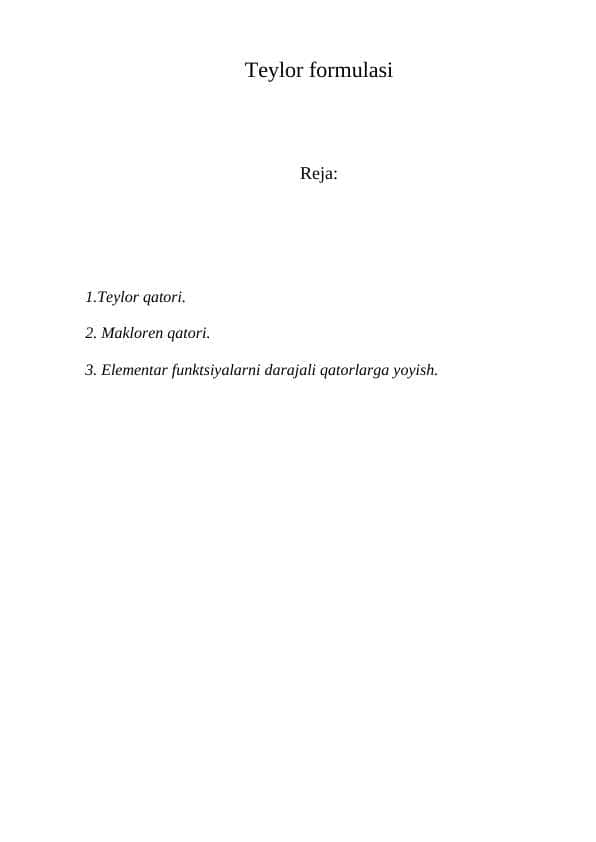 Teylor formulasi

Reja:

1.Teylor qatori.

2. Makloren qatori.

3. Elementar funktsiyalarni darajali qatorlarga yoyish.